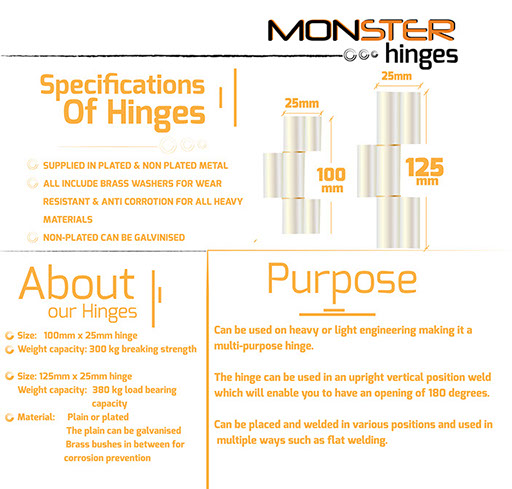 MONSTER hinges

Specifications Of Hinges

SUPPLIED IN PLATED & NON PLATED METAL

ALL INCLUDE BRASS WASHERS FOR WEAR RESISTANT & ANTI CORROTION FOR ALL HEAVY MATERIALS

NON-PLATED CAN BE GALVINISED

25mm

100 mm

25mm

125 mm

About our Hinges

Size: 100mm x 25mm hinge
Weight capacity: 300 kg breaking strength

Size: 125mm x 25mm hinge
Weight capacity: 380 kg load bearing capacity

Material: Plain or plated
The plain can be galvanised
Brass bushes in between for corrosion prevention

Purpose

Can be used on heavy or light engineering making it a multi-purpose hinge.

The hinge can be used in an upright vertical position weld which will enable you to have an opening of 180 degrees.

Can be placed and welded in various positions and used in multiple ways such as flat welding.